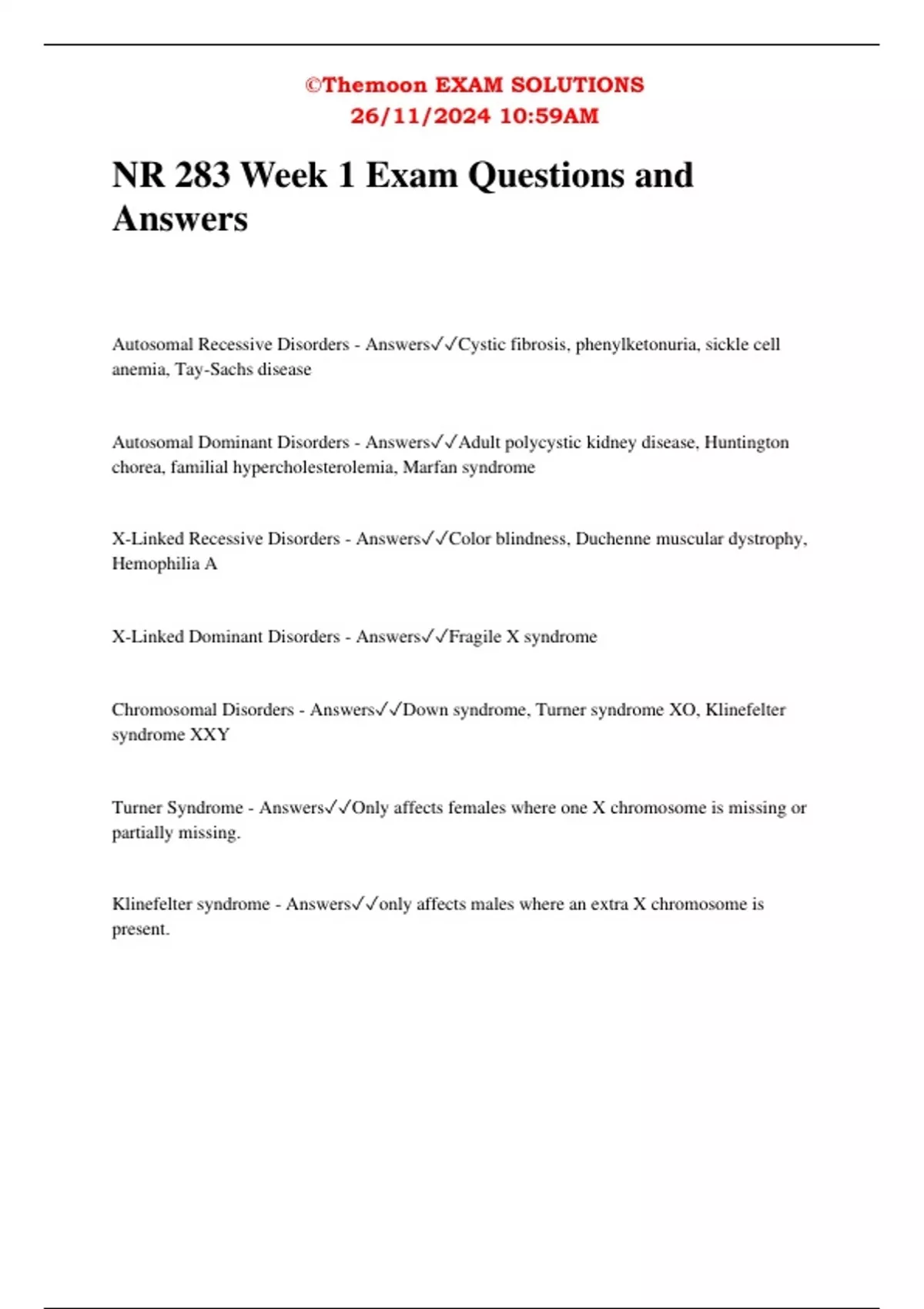 ©Themoon EXAM SOLUTIONS
26/11/2024 10:59AM

NR 283 Week 1 Exam Questions and Answers

Autosomal Recessive Disorders - Answers✓✓Cystic fibrosis, phenylketonuria, sickle cell anemia, Tay-Sachs disease

Autosomal Dominant Disorders - Answers✓✓Adult polycystic kidney disease, Huntington chorea, familial hypercholesterolemia, Marfan syndrome

X-Linked Recessive Disorders - Answers✓✓Color blindness, Duchenne muscular dystrophy, Hemophilia A

X-Linked Dominant Disorders - Answers✓✓Fragile X syndrome

Chromosomal Disorders - Answers✓✓Down syndrome, Turner syndrome XO, Klinefelter syndrome XXY

Turner Syndrome - Answers✓✓Only affects females where one X chromosome is missing or partially missing.

Klinefelter syndrome - Answers✓✓only affects males where an extra X chromosome is present.